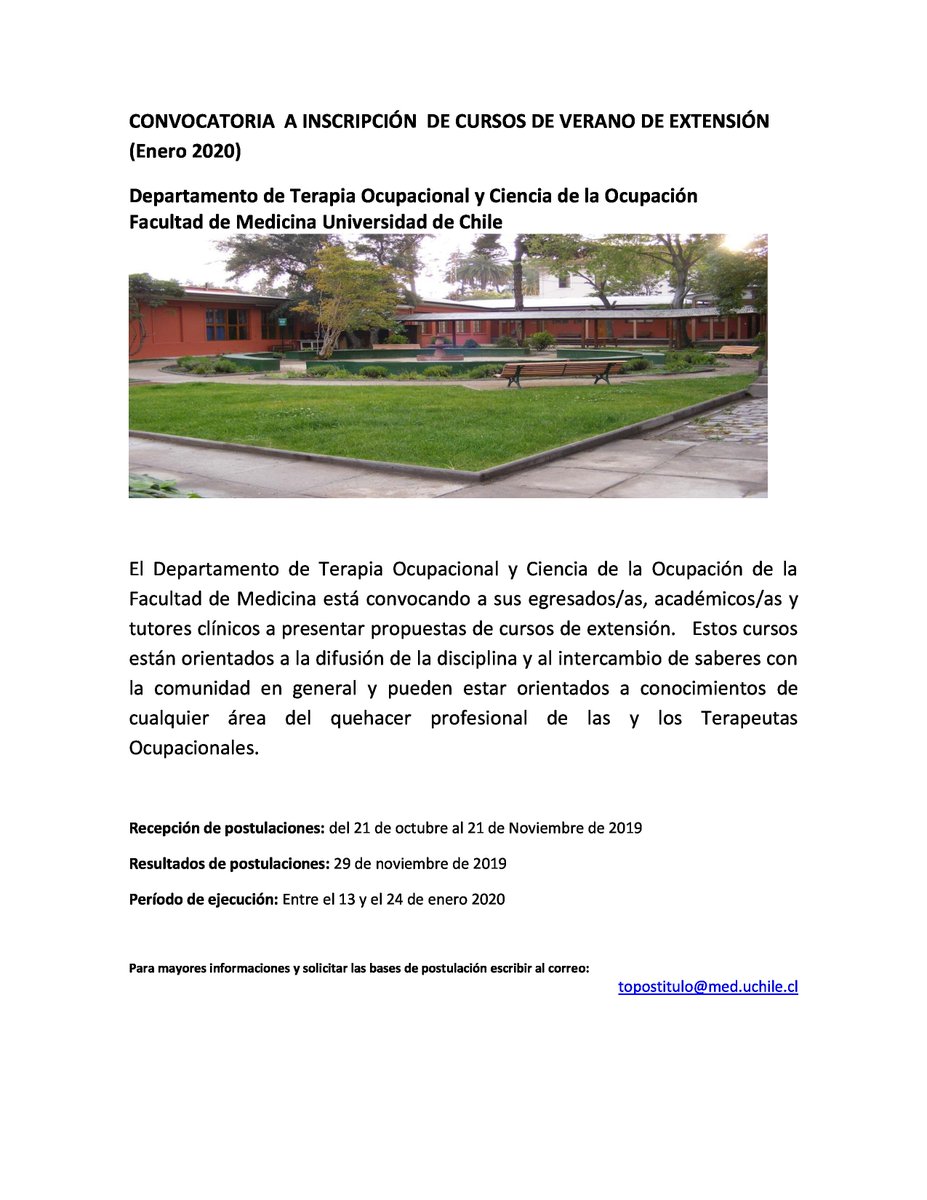 CONVOCATORIA A INSCRIPCIÓN DE CURSOS DE VERANO DE EXTENSIÓN (Enero 2020)

Departamento de Terapia Ocupacional y Ciencia de la Ocupación
Facultad de Medicina Universidad de Chile

El Departamento de Terapia Ocupacional y Ciencia de la Ocupación de la Facultad de Medicina está convocando a sus egresados/as, académicos/as y tutores clínicos a presentar propuestas de cursos de extensión. Estos cursos están orientados a la difusión de la disciplina y al intercambio de saberes con la comunidad en general y pueden estar orientados a conocimientos de cualquier área del quehacer profesional de las y los Terapeutas Ocupacionales.

Recepción de postulaciones: del 21 de octubre al 21 de Noviembre de 2019

Resultados de postulaciones: 29 de noviembre de 2019

Período de ejecución: Entre el 13 y el 24 de enero 2020

Para mayores informaciones y solicitar las bases de postulación escribir al correo:
topostitulo@med.uchile.cl